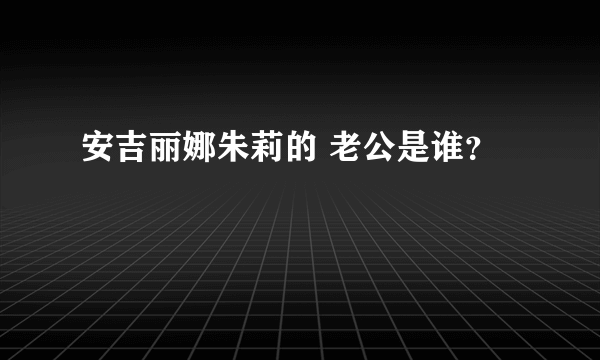 安吉丽娜朱莉的 老公是谁？